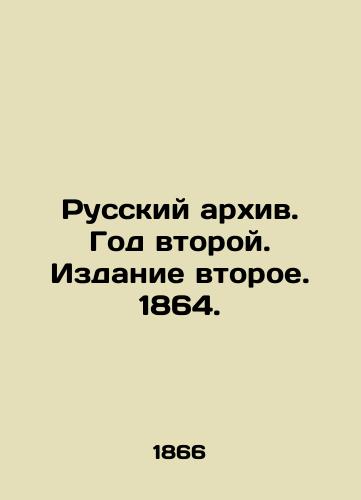 Русский архив. Год второй. Издание второе. 1864.

1866